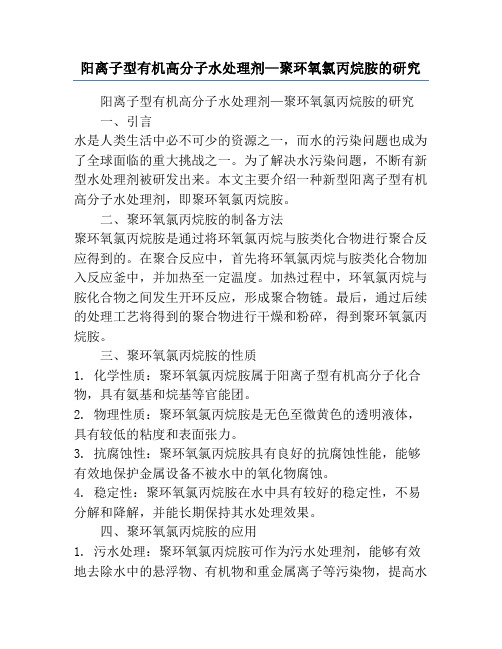 阳离子型有机高分子水处理剂—聚环氧氯丙烷胺的研究

阳离子型有机高分子水处理剂—聚环氧氯丙烷胺的研究

一、引言

水是人类生活中必不可少的资源之一，而水的污染问题也成为了全球面临的重大挑战之一。为了解决水污染问题，不断有新型水处理剂被研发出来。本文主要介绍一种新型阳离子型有机高分子水处理剂，即聚环氧氯丙烷胺。

二、聚环氧氯丙烷胺的制备方法

聚环氧氯丙烷胺是通过将环氧氯丙烷与胺类化合物进行聚合反应得到的。在聚合反应中，首先将环氧氯丙烷与胺类化合物加入反应釜中，并加热至一定温度。加热过程中，环氧氯丙烷与胺化合物之间发生开环反应，形成聚合物链。最后，通过后续的处理工艺将得到的聚合物进行干燥和粉碎，得到聚环氧氯丙烷胺。

三、聚环氧氯丙烷胺的性质

1. 化学性质：聚环氧氯丙烷胺属于阳离子型有机高分子化合物，具有氨基和烷基等官能团。

2. 物理性质：聚环氧氯丙烷胺是无色至微黄色的透明液体，具有较低的粘度和表面张力。

3. 抗腐蚀性：聚环氧氯丙烷胺具有良好的抗腐蚀性能，能够有效地保护金属设备不被水中的氧化物腐蚀。

4. 稳定性：聚环氧氯丙烷胺在水中具有较好的稳定性，不易分解和降解，并能长期保持其水处理效果。

四、聚环氧氯丙烷胺的应用

1. 污水处理：聚环氧氯丙烷胺可作为污水处理剂，能够有效地去除水中的悬浮物、有机物和重金属离子等污染物，提高水